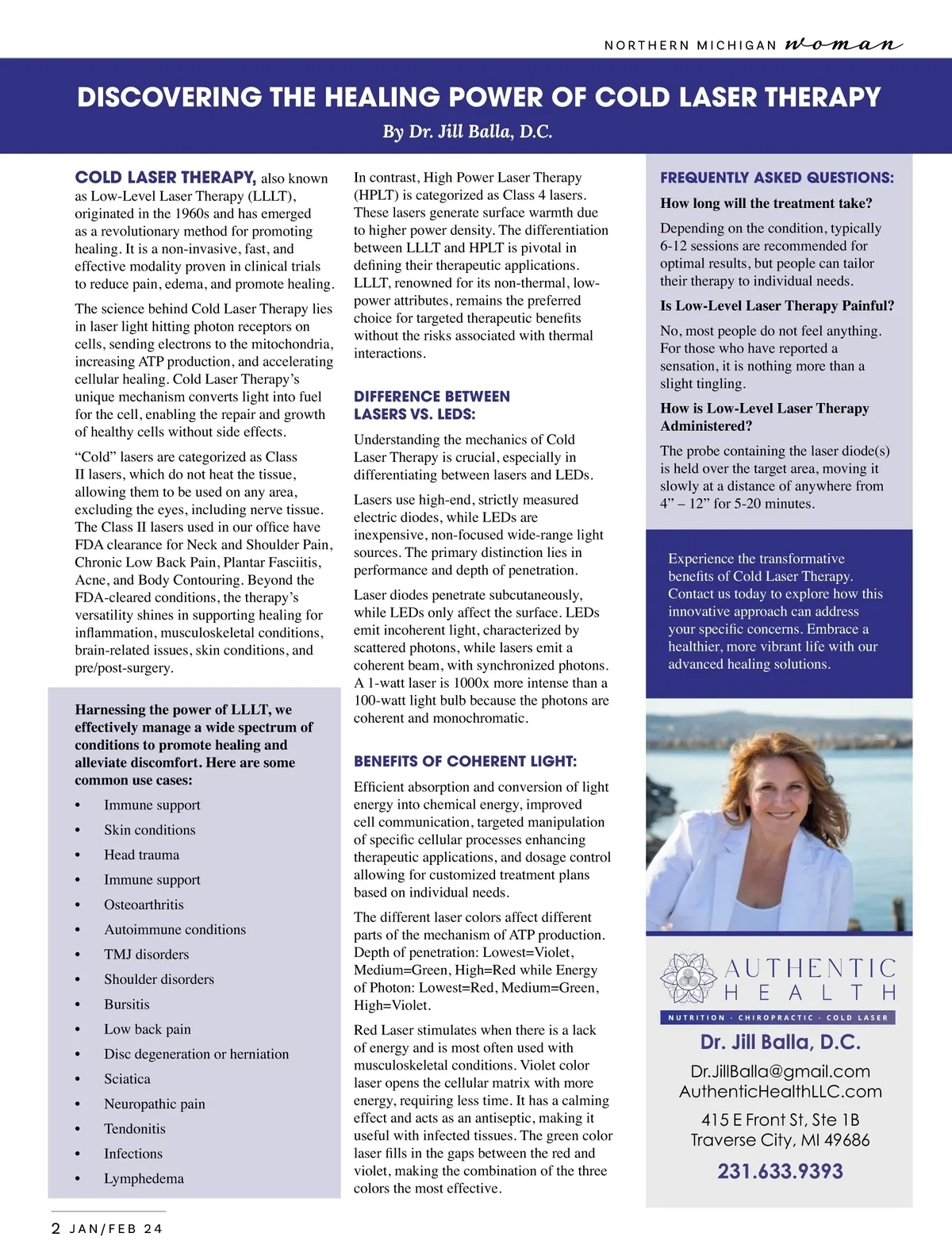 NORTHERN MICHIGAN woman

DISCOVERING THE HEALING POWER OF COLD LASER THERAPY

By Dr. Jill Balla, D.C.

COLD LASER THERAPY, also known as Low-Level Laser Therapy (LLLT), originated in the 1960s and has emerged as a revolutionary method for promoting healing. It is a non-invasive, fast, and effective modality proven in clinical trials to reduce pain, edema, and promote healing.

The science behind Cold Laser Therapy lies in laser light hitting photon receptors on cells, sending electrons to the mitochondria, increasing ATP production, and accelerating cellular healing. Cold Laser Therapy's unique mechanism converts light into fuel for the cell, enabling the repair and growth of healthy cells without side effects.

"Cold" lasers are categorized as Class II lasers, which do not heat the tissue, allowing them to be used on any area, excluding the eyes, including nerve tissue. The Class II lasers used in our office have FDA clearance for Neck and Shoulder Pain, Chronic Low Back Pain, Plantar Fasciitis, Acne, and Body Contouring. Beyond the FDA-cleared conditions, the therapy's versatility shines in supporting healing for inflammation, musculoskeletal conditions, brain-related issues, skin conditions, and pre/post-surgery.

Harnessing the power of LLLT, we effectively manage a wide spectrum of conditions to promote healing and alleviate discomfort. Here are some common use cases:

• Immune support
• Skin conditions
• Head trauma
• Immune support
• Osteoarthritis
• Autoimmune conditions
• TMJ disorders
• Shoulder disorders
• Bursitis
• Low back pain
• Disc degeneration or herniation
• Sciatica
• Neuropathic pain
• Tendonitis
• Infections
• Lymphedema

In contrast, High Power Laser Therapy (HPLT) is categorized as Class 4 lasers. These lasers generate surface warmth due to higher power density. The differentiation between LLLT and HPLT is pivotal in defining their therapeutic applications. LLLT, renowned for its non-thermal, low-power attributes, remains the preferred choice for targeted therapeutic benefits without the risks associated with thermal interactions.

DIFFERENCE BETWEEN LASERS VS. LEDS:

Understanding the mechanics of Cold Laser Therapy is crucial, especially in differentiating between lasers and LEDs.

Lasers use high-end, strictly measured electric diodes, while LEDs are inexpensive, non-focused wide-range light sources. The primary distinction lies in performance and depth of penetration.

Laser diodes penetrate subcutaneously, while LEDs only affect the surface. LEDs emit incoherent light, characterized by scattered photons, while lasers emit a coherent beam, with synchronized photons. A 1-watt laser is 1000x more intense than a 100-watt light bulb because the photons are coherent and monochromatic.

BENEFITS OF COHERENT LIGHT:

Efficient absorption and conversion of light energy into chemical energy, improved cell communication, targeted manipulation of specific cellular processes enhancing therapeutic applications, and dosage control allowing for customized treatment plans based on individual needs.

The different laser colors affect different parts of the mechanism of ATP production. Depth of penetration: Lowest=Violet, Medium=Green, High=Red while Energy of Photon: Lowest=Red, Medium=Green, High=Violet.

Red Laser stimulates when there is a lack of energy and is most often used with musculoskeletal conditions. Violet color laser opens the cellular matrix with more energy, requiring less time. It has a calming effect and acts as an antiseptic, making it useful with infected tissues. The green color laser fills in the gaps between the red and violet, making the combination of the three colors the most effective.

FREQUENTLY ASKED QUESTIONS:

How long will the treatment take?

Depending on the condition, typically 6-12 sessions are recommended for optimal results, but people can tailor their therapy to individual needs.

Is Low-Level Laser Therapy Painful?

No, most people do not feel anything. For those who have reported a sensation, it is nothing more than a slight tingling.

How is Low-Level Laser Therapy Administered?

The probe containing the laser diode(s) is held over the target area, moving it slowly at a distance of anywhere from 4" – 12" for 5-20 minutes.

Experience the transformative benefits of Cold Laser Therapy. Contact us today to explore how this innovative approach can address your specific concerns. Embrace a healthier, more vibrant life with our advanced healing solutions.

AUTHENTIC HEALTH
NUTRITION · CHIROPRACTIC · COLD LASER

Dr. Jill Balla, D.C.
Dr.JillBalla@gmail.com
AuthenticHealthLLC.com
415 E Front St, Ste 1B
Traverse City, MI 49686
231.633.9393

2 JAN/FEB 24